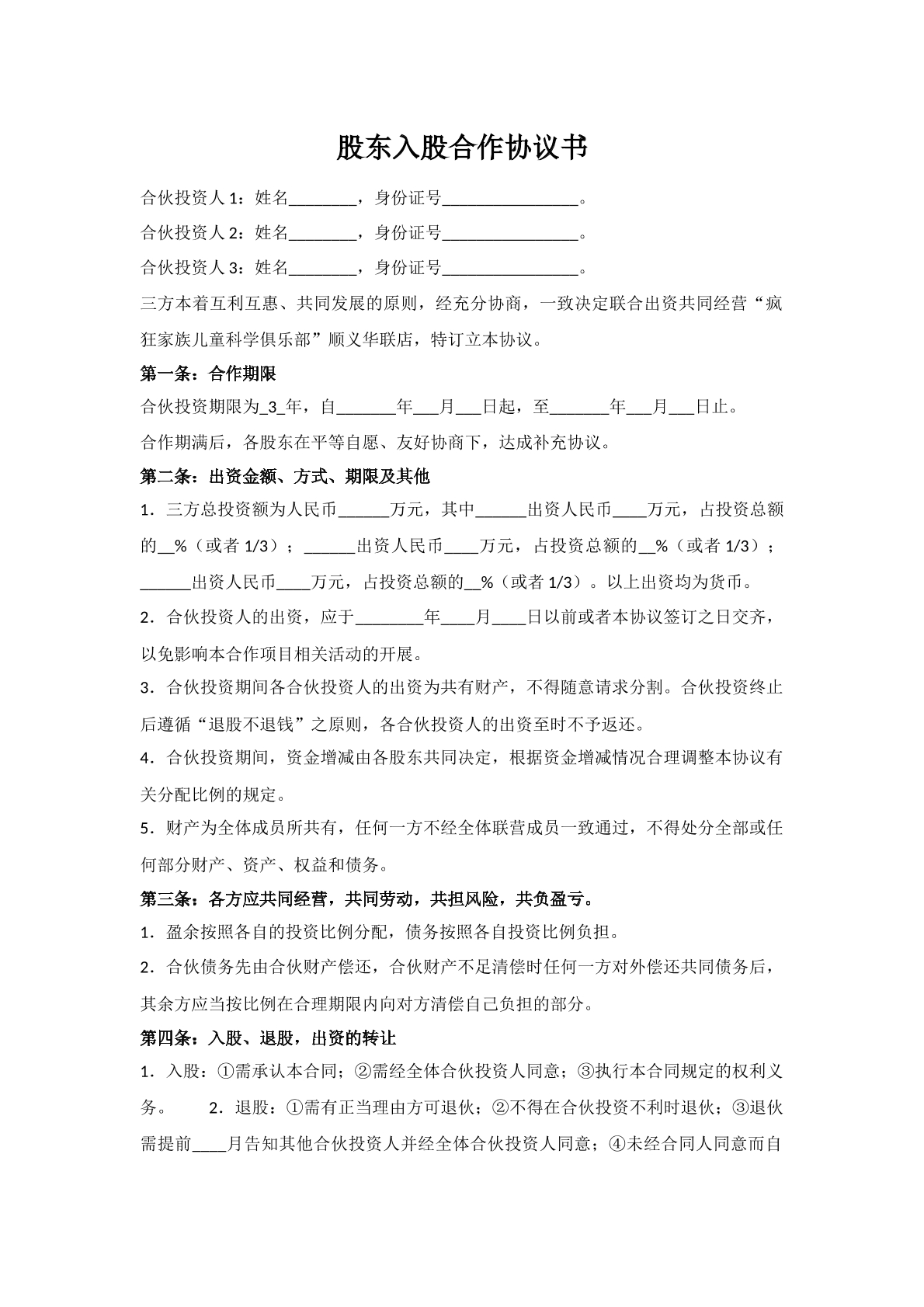 股东入股合作协议书

合伙投资人 1：姓名________，身份证号________________。

合伙投资人 2：姓名________，身份证号________________。

合伙投资人 3：姓名________，身份证号________________。

三方本着互利互惠、共同发展的原则，经充分协商，一致决定联合出资共同经营“疯狂家族儿童科学俱乐部”顺义华联店，特订立本协议。

第一条：合作期限

合伙投资期限为_3_年，自_______年___月___日起，至_______年___月___日止。

合作期满后，各股东在平等自愿、友好协商下，达成补充协议。

第二条：出资金额、方式、期限及其他

1．三方总投资额为人民币______万元，其中______出资人民币____万元，占投资总额的__%（或者 1/3）；______出资人民币____万元，占投资总额的__%（或者 1/3）；______出资人民币____万元，占投资总额的__%（或者 1/3）。以上出资均为货币。

2．合伙投资人的出资，应于________年____月____日以前或者本协议签订之日交齐，以免影响本合作项目相关活动的开展。

3．合伙投资期间各合伙投资人的出资为共有财产，不得随意请求分割。合伙投资终止后遵循“退股不退钱”之原则，各合伙投资人的出资至时不予返还。

4．合伙投资期间，资金增减由各股东共同决定，根据资金增减情况合理调整本协议有关分配比例的规定。

5．财产为全体成员所共有，任何一方不经全体联营成员一致通过，不得处分全部或任何部分财产、资产、权益和债务。

第三条：各方应共同经营，共同劳动，共担风险，共负盈亏。

1．盈余按照各自的投资比例分配，债务按照各自投资比例负担。

2．合伙债务先由合伙财产偿还，合伙财产不足清偿时任何一方对外偿还共同债务后，其余方应当按比例在合理期限内向对方清偿自己负担的部分。

第四条：入股、退股，出资的转让

1．入股：①需承认本合同；②需经全体合伙投资人同意；③执行本合同规定的权利义务。 2．退股：①需有正当理由方可退伙；②不得在合伙投资不利时退伙；③退伙需提前____月告知其他合伙投资人并经全体合伙投资人同意；④未经合同人同意而自